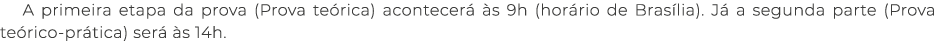 A primeira etapa da prova (Prova teórica) acontecerá às 9h (horário de Brasília). Já a segunda parte (Prova teórico-prática) será às 14h.